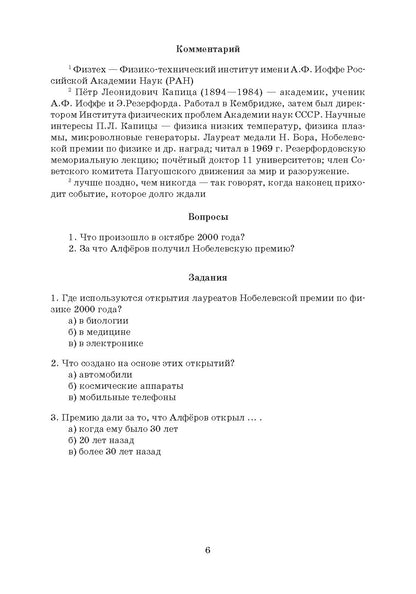 Комментарий

¹ Физтех — Физико-технический институт имени А.Ф. Иоффе Российской Академии Наук (РАН)

² Пётр Леонидович Капица (1894—1984) — академик, ученик А.Ф. Иоффе и Э.Резерфорда. Работал в Кембридже, затем был директором Института физических проблем Академии наук СССР. Научные интересы П.Л. Капицы — физика низких температур, физика плазмы, микроволновые генераторы. Лауреат медали Н. Бора, Нобелевской премии по физике и др. наград; читал в 1969 г. Резерфордовскую мемориальную лекцию; почётный доктор 11 университетов; член Советского комитета Пагуошского движения за мир и разоружение.

³ лучше поздно, чем никогда — так говорят, когда наконец приходит событие, которое долго ждали

Вопросы

1. Что произошло в октябре 2000 года?
2. За что Алфёров получил Нобелевскую премию?

Задания

1. Где используются открытия лауреатов Нобелевской премии по физике 2000 года?
а) в биологии
б) в медицине
в) в электронике

2. Что создано на основе этих открытий?
а) автомобили
б) космические аппараты
в) мобильные телефоны

3. Премию дали за то, что Алфёров открыл ... .
а) когда ему было 30 лет
б) 20 лет назад
в) более 30 лет назад

6